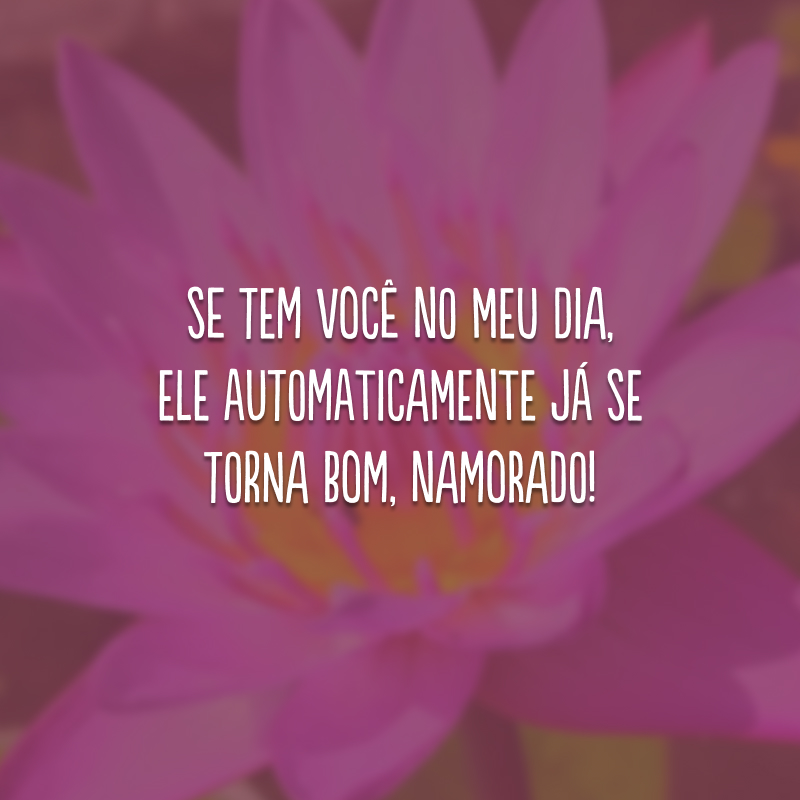 SE TEM VOCÊ NO MEU DIA, ELE AUTOMATICAMENTE JÁ SE TORNA BOM, NAMORADO!